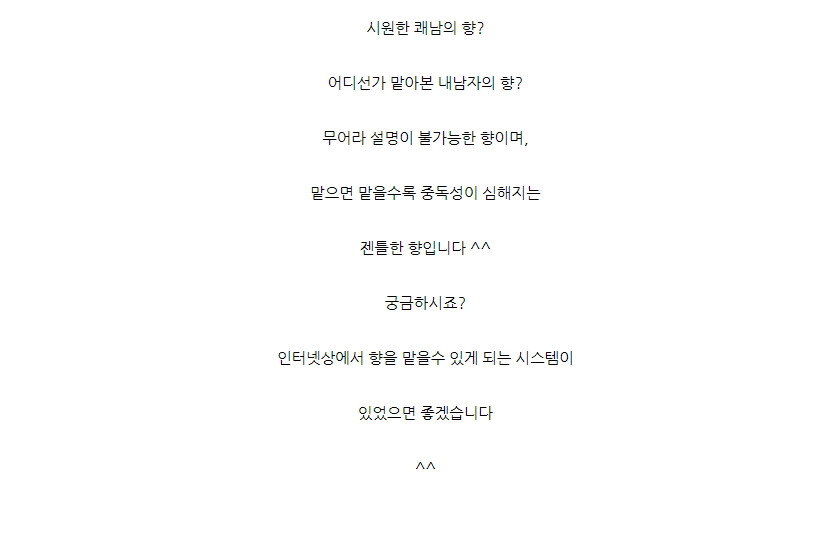 시원한 쾌남의 향?

어디선가 맡아본 내남자의 향?

무어라 설명이 불가능한 향이며,

맡으면 맡을수록 중독성이 심해지는

젠틀한 향입니다 ^^

궁금하시죠?

인터넷상에서 향을 맡을수 있게 되는 시스템이

있었으면 좋겠습니다

^^